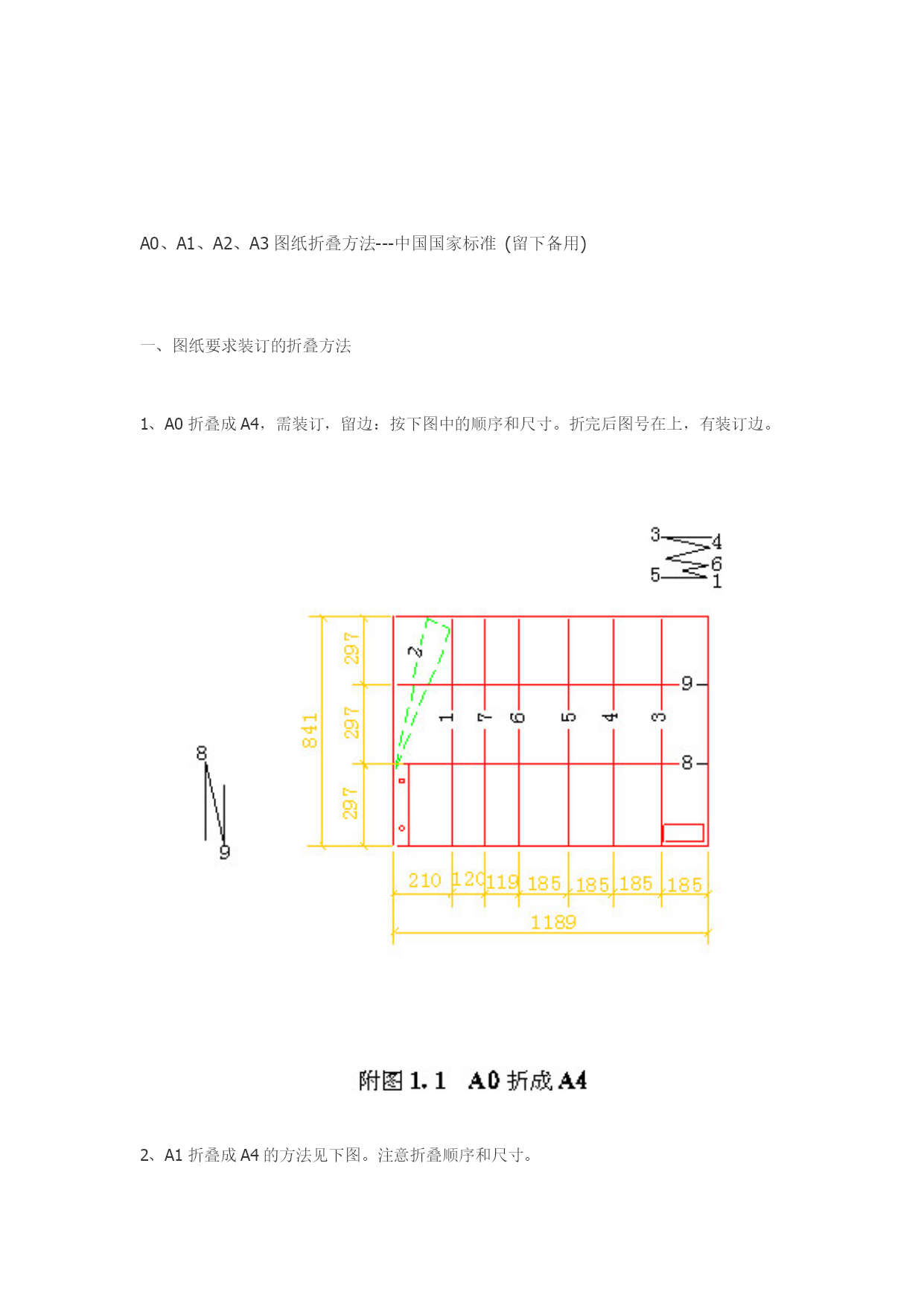 A0、A1、A2、A3 图纸折叠方法---中国国家标准（留下备用）

一、图纸要求装订的折叠方法

1、A0 折叠成 A4，需装订，留边：按下图中的顺序和尺寸。折完后图号在上，有装订边。

3
4
6
5
1

297
297
297
841

2
1
7
6
5
4
3
9
8

8
9

210 120 119 185 185 185 185
1189

附图 1.1　A0 折成 A4

2、A1 折叠成 A4 的方法见下图。注意折叠顺序和尺寸。